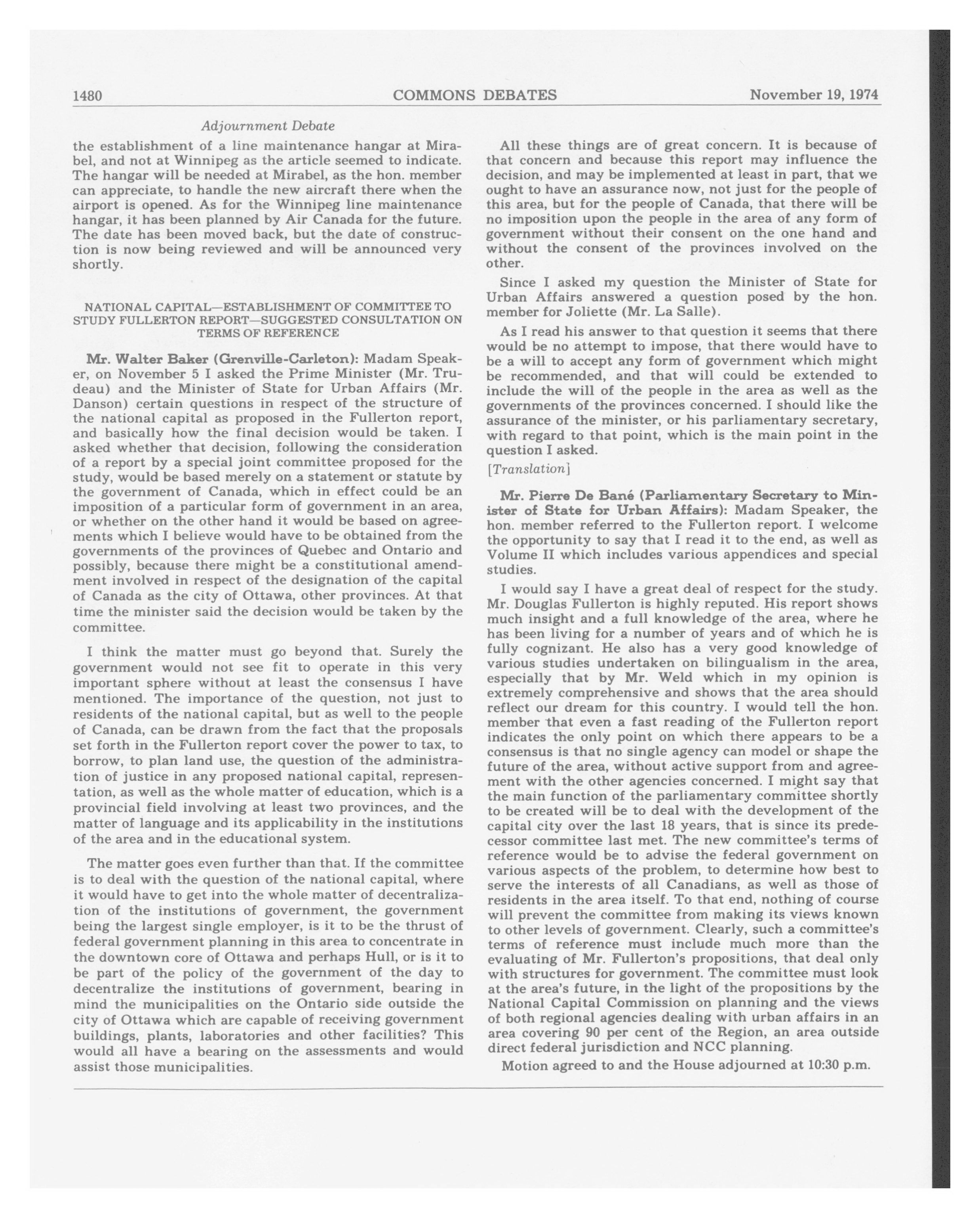 1480 COMMONS DEBATES November 19, 1974

Adjournment Debate

the establishment of a line maintenance hangar at Mirabel, and not at Winnipeg as the article seemed to indicate. The hangar will be needed at Mirabel, as the hon. member can appreciate, to handle the new aircraft there when the airport is opened. As for the Winnipeg line maintenance hangar, it has been planned by Air Canada for the future. The date has been moved back, but the date of construction is now being reviewed and will be announced very shortly.

NATIONAL CAPITAL—ESTABLISHMENT OF COMMITTEE TO STUDY FULLERTON REPORT—SUGGESTED CONSULTATION ON TERMS OF REFERENCE

Mr. Walter Baker (Grenville-Carleton): Madam Speaker, on November 5 I asked the Prime Minister (Mr. Trudeau) and the Minister of State for Urban Affairs (Mr. Danson) certain questions in respect of the structure of the national capital as proposed in the Fullerton report, and basically how the final decision would be taken. I asked whether that decision, following the consideration of a report by a special joint committee proposed for the study, would be based merely on a statement or statute by the government of Canada, which in effect could be an imposition of a particular form of government in an area, or whether on the other hand it would be based on agreements which I believe would have to be obtained from the governments of the provinces of Quebec and Ontario and possibly, because there might be a constitutional amendment involved in respect of the designation of the capital of Canada as the city of Ottawa, other provinces. At that time the minister said the decision would be taken by the committee.

I think the matter must go beyond that. Surely the government would not see fit to operate in this very important sphere without at least the consensus I have mentioned. The importance of the question, not just to residents of the national capital, but as well to the people of Canada, can be drawn from the fact that the proposals set forth in the Fullerton report cover the power to tax, to borrow, to plan land use, the question of the administration of justice in any proposed national capital, representation, as well as the whole matter of education, which is a provincial field involving at least two provinces, and the matter of language and its applicability in the institutions of the area and in the educational system.

The matter goes even further than that. If the committee is to deal with the question of the national capital, where it would have to get into the whole matter of decentralization of the institutions of government, the government being the largest single employer, is it to be the thrust of federal government planning in this area to concentrate in the downtown core of Ottawa and perhaps Hull, or is it to be part of the policy of the government of the day to decentralize the institutions of government, bearing in mind the municipalities on the Ontario side outside the city of Ottawa which are capable of receiving government buildings, plants, laboratories and other facilities? This would all have a bearing on the assessments and would assist those municipalities.

All these things are of great concern. It is because of that concern and because this report may influence the decision, and may be implemented at least in part, that we ought to have an assurance now, not just for the people of this area, but for the people of Canada, that there will be no imposition upon the people in the area of any form of government without their consent on the one hand and without the consent of the provinces involved on the other.

Since I asked my question the Minister of State for Urban Affairs answered a question posed by the hon. member for Joliette (Mr. La Salle).

As I read his answer to that question it seems that there would be no attempt to impose, that there would have to be a will to accept any form of government which might be recommended, and that will could be extended to include the will of the people in the area as well as the governments of the provinces concerned. I should like the assurance of the minister, or his parliamentary secretary, with regard to that point, which is the main point in the question I asked.

[Translation]

Mr. Pierre De Bané (Parliamentary Secretary to Minister of State for Urban Affairs): Madam Speaker, the hon. member referred to the Fullerton report. I welcome the opportunity to say that I read it to the end, as well as Volume II which includes various appendices and special studies.

I would say I have a great deal of respect for the study. Mr. Douglas Fullerton is highly reputed. His report shows much insight and a full knowledge of the area, where he has been living for a number of years and of which he is fully cognizant. He also has a very good knowledge of various studies undertaken on bilingualism in the area, especially that by Mr. Weld which in my opinion is extremely comprehensive and shows that the area should reflect our dream for this country. I would tell the hon. member that even a fast reading of the Fullerton report indicates the only point on which there appears to be a consensus is that no single agency can model or shape the future of the area, without active support from and agreement with the other agencies concerned. I might say that the main function of the parliamentary committee shortly to be created will be to deal with the development of the capital city over the last 18 years, that is since its predecessor committee last met. The new committee's terms of reference would be to advise the federal government on various aspects of the problem, to determine how best to serve the interests of all Canadians, as well as those of residents in the area itself. To that end, nothing of course will prevent the committee from making its views known to other levels of government. Clearly, such a committee's terms of reference must include much more than the evaluating of Mr. Fullerton's propositions, that deal only with structures for government. The committee must look at the area's future, in the light of the propositions by the National Capital Commission on planning and the views of both regional agencies dealing with urban affairs in an area covering 90 per cent of the Region, an area outside direct federal jurisdiction and NCC planning.

Motion agreed to and the House adjourned at 10:30 p.m.